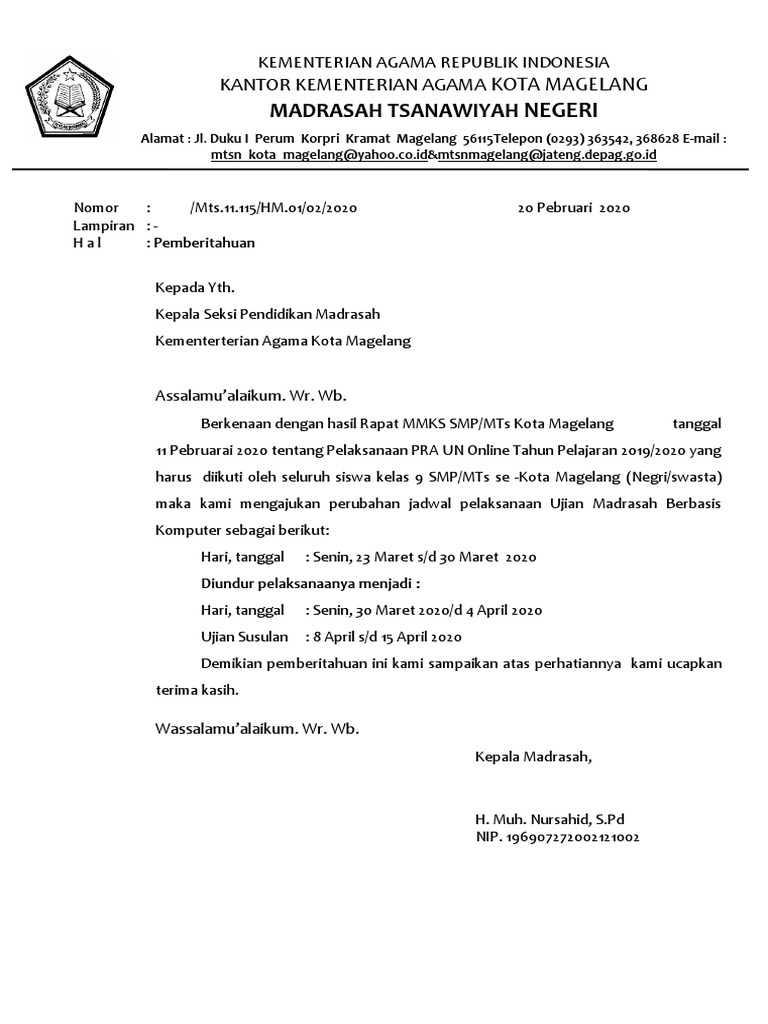 KEMENTERIAN AGAMA REPUBLIK INDONESIA
KANTOR KEMENTERIAN AGAMA KOTA MAGELANG
MADRASAH TSANAWIYAH NEGERI

Alamat : Jl. Duku I Perum Korpri Kramat Magelang 56115Telepon (0293) 363542, 368628 E-mail : mtsn_kota_magelang@yahoo.co.id&mtsnmagelang@jateng.depag.go.id

Nomor : /Mts.11.115/HM.01/02/2020 20 Pebruari 2020
Lampiran : -
H a l : Pemberitahuan

Kepada Yth.
Kepala Seksi Pendidikan Madrasah
Kementerterian Agama Kota Magelang

Assalamu'alaikum. Wr. Wb.

Berkenaan dengan hasil Rapat MMKS SMP/MTs Kota Magelang tanggal 11 Pebruarai 2020 tentang Pelaksanaan PRA UN Online Tahun Pelajaran 2019/2020 yang harus diikuti oleh seluruh siswa kelas 9 SMP/MTs se -Kota Magelang (Negri/swasta) maka kami mengajukan perubahan jadwal pelaksanaan Ujian Madrasah Berbasis Komputer sebagai berikut:

Hari, tanggal : Senin, 23 Maret s/d 30 Maret 2020
Diundur pelaksanaanya menjadi :
Hari, tanggal : Senin, 30 Maret 2020/d 4 April 2020
Ujian Susulan : 8 April s/d 15 April 2020

Demikian pemberitahuan ini kami sampaikan atas perhatiannya kami ucapkan terima kasih.

Wassalamu'alaikum. Wr. Wb.

Kepala Madrasah,

H. Muh. Nursahid, S.Pd
NIP. 196907272002121002